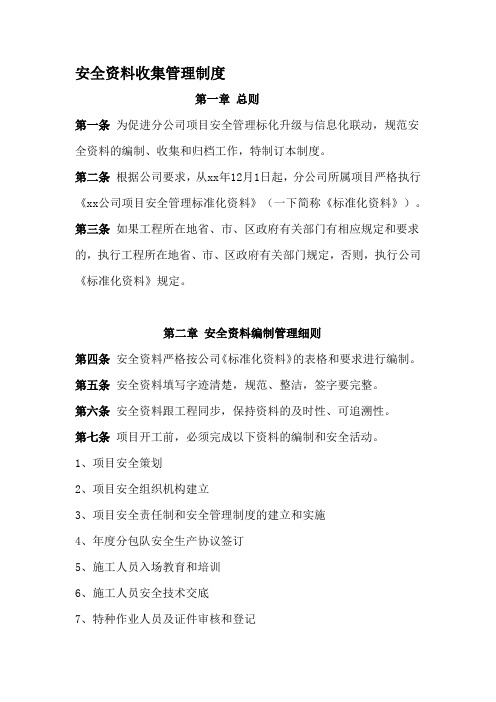 安全资料收集管理制度

第一章 总则

第一条 为促进分公司项目安全管理标化升级与信息化联动，规范安全资料的编制、收集和归档工作，特制订本制度。

第二条 根据公司要求，从xx年12月1日起，分公司所属项目严格执行《xx公司项目安全管理标准化资料》（一下简称《标准化资料》）。

第三条 如果工程所在地省、市、区政府有关部门有相应规定和要求的，执行工程所在地省、市、区政府有关部门规定，否则，执行公司《标准化资料》规定。

第二章 安全资料编制管理细则

第四条 安全资料严格按公司《标准化资料》的表格和要求进行编制。

第五条 安全资料填写字迹清楚，规范、整洁，签字要完整。

第六条 安全资料跟工程同步，保持资料的及时性、可追溯性。

第七条 项目开工前，必须完成以下资料的编制和安全活动。

1、项目安全策划

2、项目安全组织机构建立

3、项目安全责任制和安全管理制度的建立和实施

4、年度分包队安全生产协议签订

5、施工人员入场教育和培训

6、施工人员安全技术交底

7、特种作业人员及证件审核和登记